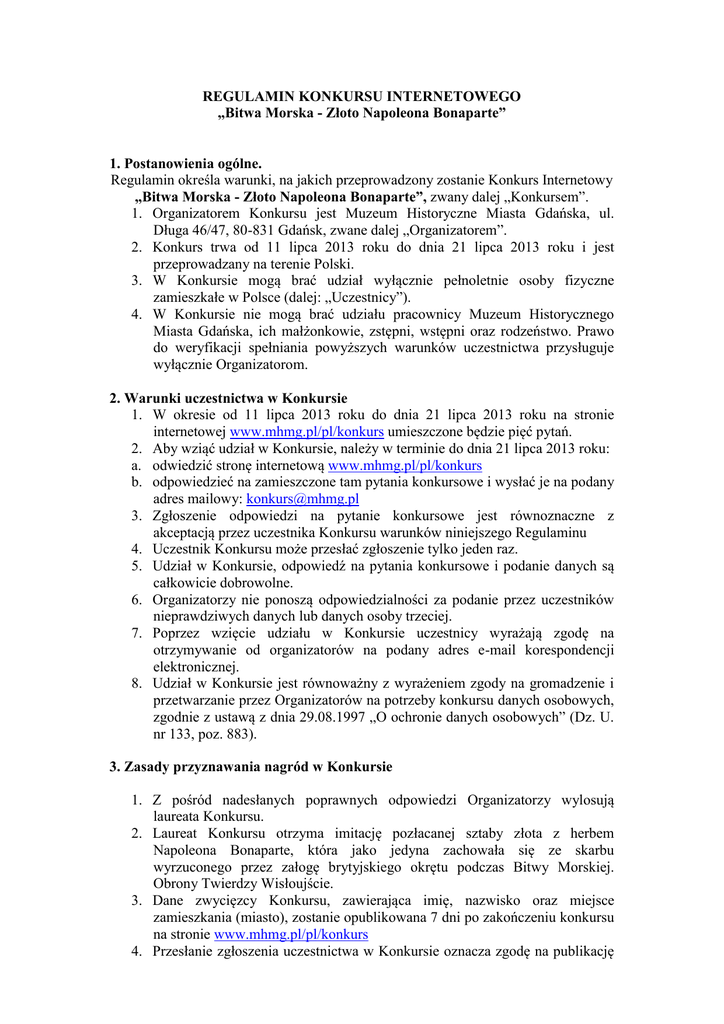 REGULAMIN KONKURSU INTERNETOWEGO
„Bitwa Morska - Złoto Napoleona Bonaparte”

1. Postanowienia ogólne.
Regulamin określa warunki, na jakich przeprowadzony zostanie Konkurs Internetowy „Bitwa Morska - Złoto Napoleona Bonaparte”, zwany dalej „Konkursem”.
1. Organizatorem Konkursu jest Muzeum Historyczne Miasta Gdańska, ul. Długa 46/47, 80-831 Gdańsk, zwane dalej „Organizatorem”.
2. Konkurs trwa od 11 lipca 2013 roku do dnia 21 lipca 2013 roku i jest przeprowadzany na terenie Polski.
3. W Konkursie mogą brać udział wyłącznie pełnoletnie osoby fizyczne zamieszkałe w Polsce (dalej: „Uczestnicy”).
4. W Konkursie nie mogą brać udziału pracownicy Muzeum Historycznego Miasta Gdańska, ich małżonkowie, zstępni, wstępni oraz rodzeństwo. Prawo do weryfikacji spełniania powyższych warunków uczestnictwa przysługuje wyłącznie Organizatorom.

2. Warunki uczestnictwa w Konkursie
1. W okresie od 11 lipca 2013 roku do dnia 21 lipca 2013 roku na stronie internetowej www.mhmg.pl/pl/konkurs umieszczone będzie pięć pytań.
2. Aby wziąć udział w Konkursie, należy w terminie do dnia 21 lipca 2013 roku:
a. odwiedzić stronę internetową www.mhmg.pl/pl/konkurs
b. odpowiedzieć na zamieszczone tam pytania konkursowe i wysłać je na podany adres mailowy: konkurs@mhmg.pl
3. Zgłoszenie odpowiedzi na pytanie konkursowe jest równoznaczne z akceptacją przez uczestnika Konkursu warunków niniejszego Regulaminu
4. Uczestnik Konkursu może przesłać zgłoszenie tylko jeden raz.
5. Udział w Konkursie, odpowiedź na pytania konkursowe i podanie danych są całkowicie dobrowolne.
6. Organizatorzy nie ponoszą odpowiedzialności za podanie przez uczestników nieprawdziwych danych lub danych osoby trzeciej.
7. Poprzez wzięcie udziału w Konkursie uczestnicy wyrażają zgodę na otrzymywanie od organizatorów na podany adres e-mail korespondencji elektronicznej.
8. Udział w Konkursie jest równoważny z wyrażeniem zgody na gromadzenie i przetwarzanie przez Organizatorów na potrzeby konkursu danych osobowych, zgodnie z ustawą z dnia 29.08.1997 „O ochronie danych osobowych” (Dz. U. nr 133, poz. 883).

3. Zasady przyznawania nagród w Konkursie

1. Z pośród nadesłanych poprawnych odpowiedzi Organizatorzy wylosują laureata Konkursu.
2. Laureat Konkursu otrzyma imitację pozłacanej sztaby złota z herbem Napoleona Bonaparte, która jako jedyna zachowała się ze skarbu wyrzuconego przez załogę brytyjskiego okrętu podczas Bitwy Morskiej. Obrony Twierdzy Wisłoujście.
3. Dane zwycięzcy Konkursu, zawierająca imię, nazwisko oraz miejsce zamieszkania (miasto), zostanie opublikowana 7 dni po zakończeniu konkursu na stronie www.mhmg.pl/pl/konkurs
4. Przesłanie zgłoszenia uczestnictwa w Konkursie oznacza zgodę na publikację